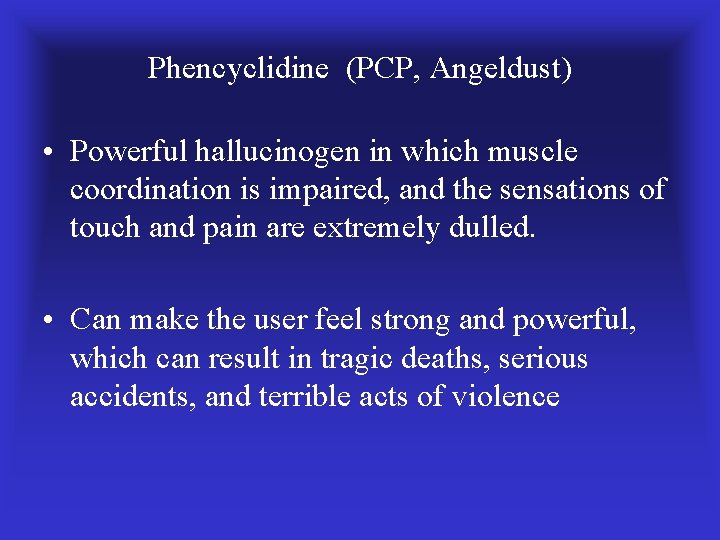 Phencyclidine (PCP, Angeldust)

• Powerful hallucinogen in which muscle coordination is impaired, and the sensations of touch and pain are extremely dulled.

• Can make the user feel strong and powerful, which can result in tragic deaths, serious accidents, and terrible acts of violence